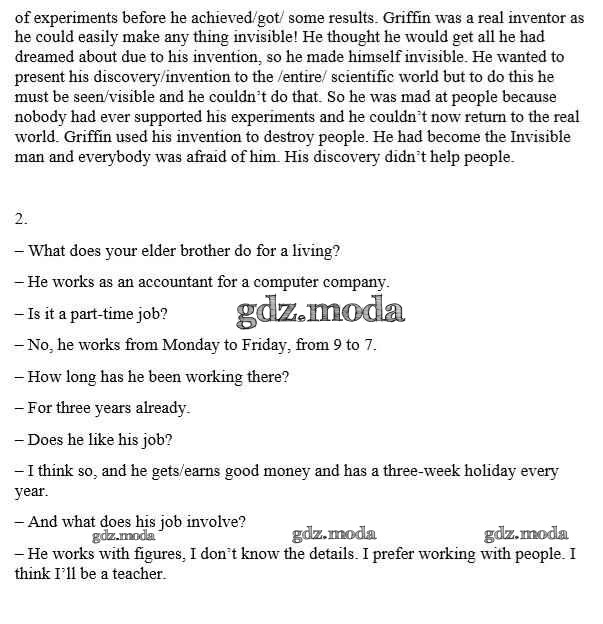 of experiments before he achieved/got/ some results. Griffin was a real inventor as he could easily make any thing invisible! He thought he would get all he had dreamed about due to his invention, so he made himself invisible. He wanted to present his discovery/invention to the /entire/ scientific world but to do this he must be seen/visible and he couldn't do that. So he was mad at people because nobody had ever supported his experiments and he couldn't now return to the real world. Griffin used his invention to destroy people. He had become the Invisible man and everybody was afraid of him. His discovery didn't help people.

2.

– What does your elder brother do for a living?

– He works as an accountant for a computer company.

– Is it a part-time job?

gdz.moda

– No, he works from Monday to Friday, from 9 to 7.

– How long has he been working there?

– For three years already.

– Does he like his job?

– I think so, and he gets/earns good money and has a three-week holiday every year.

– And what does his job involve?

gdz.moda gdz.moda gdz.moda

– He works with figures, I don't know the details. I prefer working with people. I think I'll be a teacher.